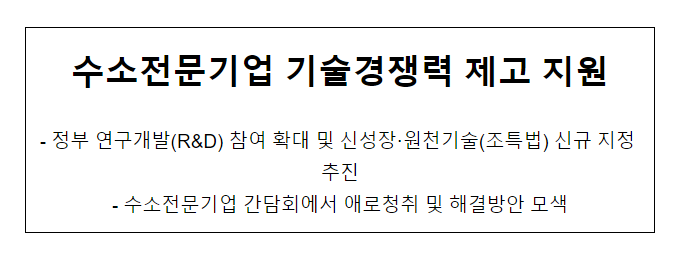 수소전문기업 기술경쟁력 제고 지원

- 정부 연구개발(R&D) 참여 확대 및 신성장·원천기술(조특법) 신규 지정 추진

- 수소전문기업 간담회에서 애로청취 및 해결방안 모색